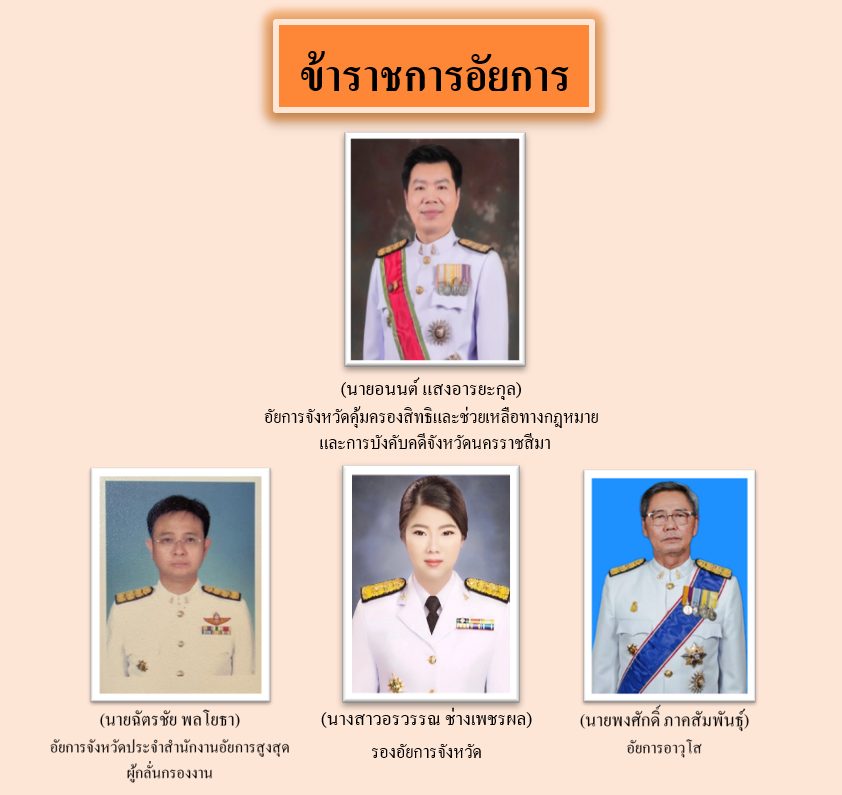 ข้าราชการอัยการ

(นายอนนต์ แสงอารยะกุล)
อัยการจังหวัดคุ้มครองสิทธิและช่วยเหลือทางกฎหมาย
และการบังคับคดีจังหวัดนครราชสีมา

(นายฉัตรชัย พลโยธา)
อัยการจังหวัดประจำสำนักงานอัยการสูงสุด
ผู้กลั่นกรองงาน

(นางสาวอรวรรณ ช่างเพชรผล)
รองอัยการจังหวัด

(นายพงศักดิ์ ภาคสัมพันธุ์)
อัยการอาวุโส